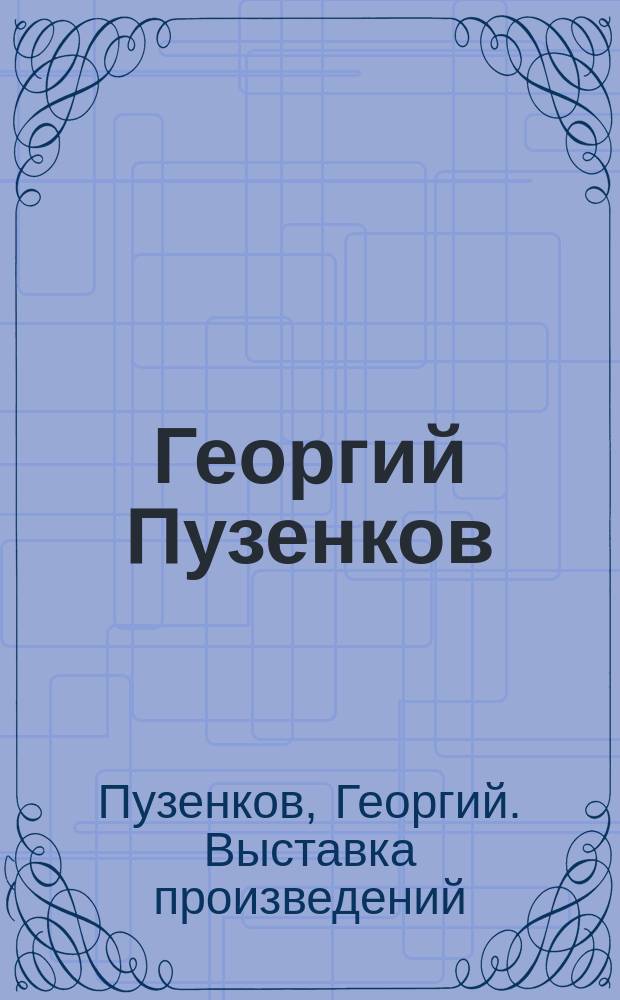 Георгий Пузенков

Пузенков, Георгий. Выставка произведений